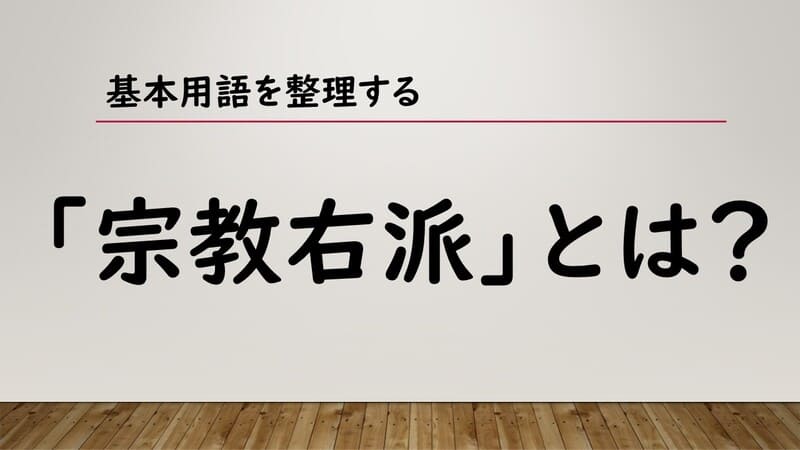 基本用語を整理する

「宗教右派」とは?